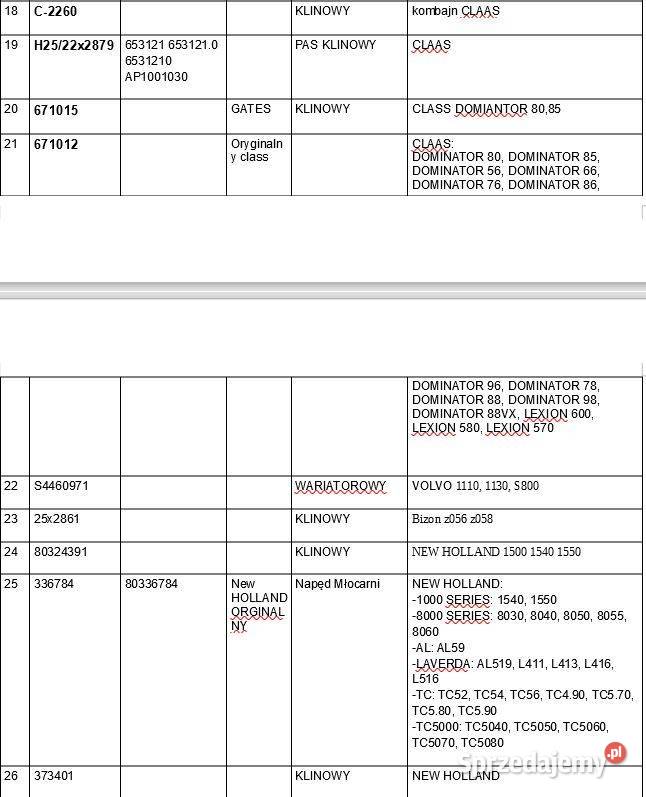 | 18 | C-2260 | | | KLINOWY | kombajn CLAAS |
|---|---|---|---|---|---|
| 19 | H25/22x2879 | 653121 653121.0 6531210 AP1001030 | | PAS KLINOWY | CLAAS |
| 20 | 671015 | | GATES | KLINOWY | CLASS DOMIANTOR 80,85 |
| 21 | 671012 | | Oryginalny class | | CLAAS: DOMINATOR 80, DOMINATOR 85, DOMINATOR 56, DOMINATOR 66, DOMINATOR 76, DOMINATOR 86, |

| | | | | | DOMINATOR 96, DOMINATOR 78, DOMINATOR 88, DOMINATOR 98, DOMINATOR 88VX, LEXION 600, LEXION 580, LEXION 570 |
|---|---|---|---|---|---|
| 22 | S4460971 | | | WARIATOROWY | VOLVO 1110, 1130, S800 |
| 23 | 25x2861 | | | KLINOWY | Bizon z056 z058 |
| 24 | 80324391 | | | KLINOWY | NEW HOLLAND 1500 1540 1550 |
| 25 | 336784 | 80336784 | New HOLLAND ORGINALNY | Napęd Młocarni | NEW HOLLAND: -1000 SERIES: 1540, 1550 -8000 SERIES: 8030, 8040, 8050, 8055, 8060 -AL: AL59 -LAVERDA: AL519, L411, L413, L416, L516 -TC: TC52, TC54, TC56, TC4.90, TC5.70, TC5.80, TC5.90 -TC5000: TC5040, TC5050, TC5060, TC5070, TC5080 |
| 26 | 373401 | | | KLINOWY | NEW HOLLAND |

Sprzedajemy.pl